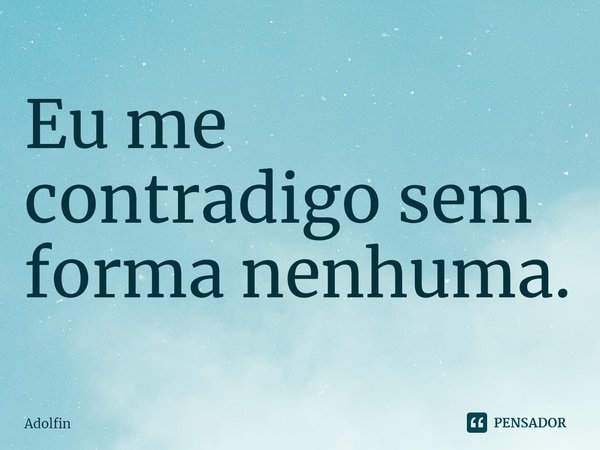 Eu me contradigo sem forma nenhuma.

Adolfin

PENSADOR